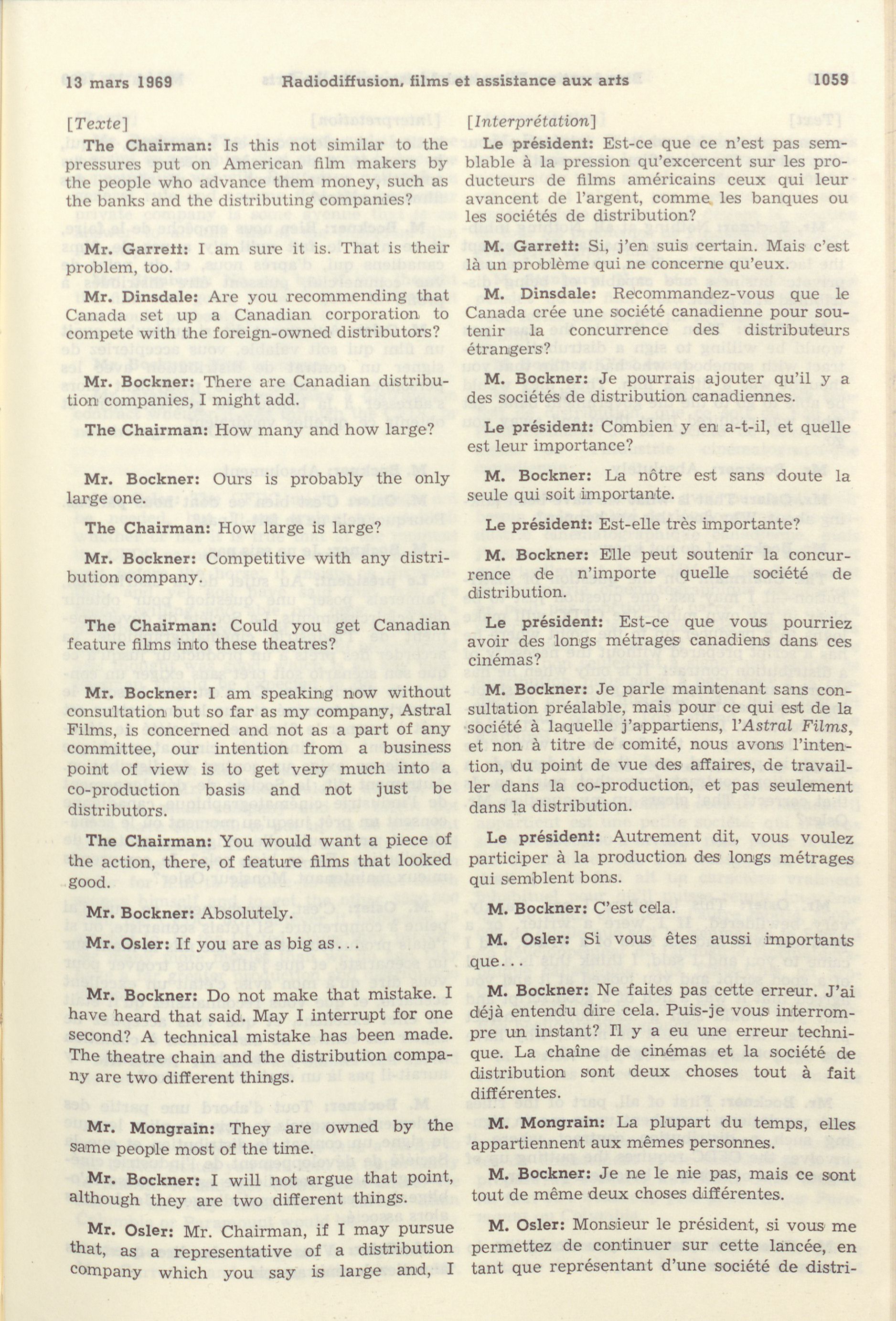 13 mars 1969 Radiodiffusion, films et assistance aux arts 1059

[Texte]

The Chairman: Is this not similar to the pressures put on American film makers by the people who advance them money, such as the banks and the distributing companies?

Mr. Garrett: I am sure it is. That is their problem, too.

Mr. Dinsdale: Are you recommending that Canada set up a Canadian corporation to compete with the foreign-owned distributors?

Mr. Bockner: There are Canadian distribution companies, I might add.

The Chairman: How many and how large?

Mr. Bockner: Ours is probably the only large one.

The Chairman: How large is large?

Mr. Bockner: Competitive with any distribution company.

The Chairman: Could you get Canadian feature films into these theatres?

Mr. Bockner: I am speaking now without consultation but so far as my company, Astral Films, is concerned and not as a part of any committee, our intention from a business point of view is to get very much into a co-production basis and not just be distributors.

The Chairman: You would want a piece of the action, there, of feature films that looked good.

Mr. Bockner: Absolutely.

Mr. Osler: If you are as big as...

Mr. Bockner: Do not make that mistake. I have heard that said. May I interrupt for one second? A technical mistake has been made. The theatre chain and the distribution company are two different things.

Mr. Mongrain: They are owned by the same people most of the time.

Mr. Bockner: I will not argue that point, although they are two different things.

Mr. Osler: Mr. Chairman, if I may pursue that, as a representative of a distribution company which you say is large and, I

[Interprétation]

Le président: Est-ce que ce n'est pas semblable à la pression qu'excercent sur les producteurs de films américains ceux qui leur avancent de l'argent, comme les banques ou les sociétés de distribution?

M. Garrett: Si, j'en suis certain. Mais c'est là un problème qui ne concerne qu'eux.

M. Dinsdale: Recommandez-vous que le Canada crée une société canadienne pour soutenir la concurrence des distributeurs étrangers?

M. Bockner: Je pourrais ajouter qu'il y a des sociétés de distribution canadiennes.

Le président: Combien y en a-t-il, et quelle est leur importance?

M. Bockner: La nôtre est sans doute la seule qui soit importante.

Le président: Est-elle très importante?

M. Bockner: Elle peut soutenir la concurrence de n'importe quelle société de distribution.

Le président: Est-ce que vous pourriez avoir des longs métrages canadiens dans ces cinémas?

M. Bockner: Je parle maintenant sans consultation préalable, mais pour ce qui est de la société à laquelle j'appartiens, l'Astral Films, et non à titre de comité, nous avons l'intention, du point de vue des affaires, de travailler dans la co-production, et pas seulement dans la distribution.

Le président: Autrement dit, vous voulez participer à la production des longs métrages qui semblent bons.

M. Bockner: C'est cela.

M. Osler: Si vous êtes aussi importants que...

M. Bockner: Ne faites pas cette erreur. J'ai déjà entendu dire cela. Puis-je vous interrompre un instant? Il y a eu une erreur technique. La chaîne de cinémas et la société de distribution sont deux choses tout à fait différentes.

M. Mongrain: La plupart du temps, elles appartiennent aux mêmes personnes.

M. Bockner: Je ne le nie pas, mais ce sont tout de même deux choses différentes.

M. Osler: Monsieur le président, si vous me permettez de continuer sur cette lancée, en tant que représentant d'une société de distri-